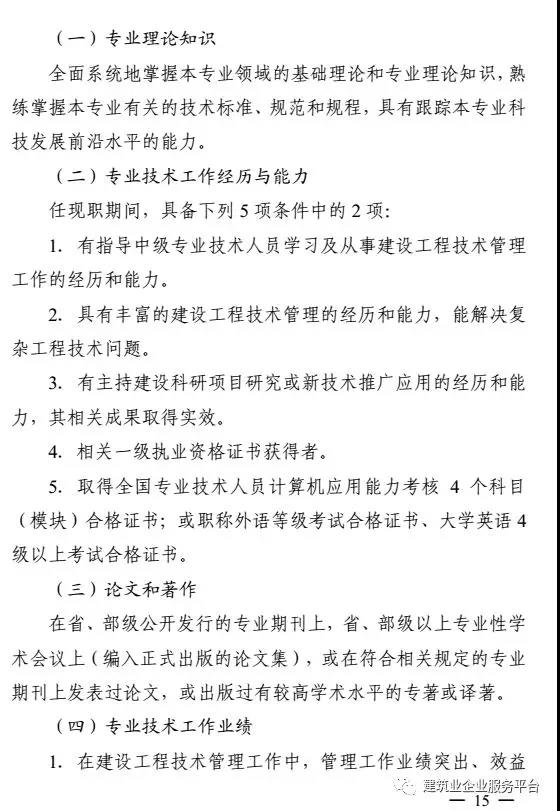 （一）专业理论知识

全面系统地掌握本专业领域的基础理论和专业理论知识，熟练掌握本专业有关的技术标准、规范和规程，具有跟踪本专业科技发展前沿水平的能力。

（二）专业技术工作经历与能力

任现职期间，具备下列 5 项条件中的 2 项：

1. 有指导中级专业技术人员学习及从事建设工程技术管理工作的经历和能力。

2. 具有丰富的建设工程技术管理的经历和能力，能解决复杂工程技术问题。

3. 有主持建设科研项目研究或新技术推广应用的经历和能力，其相关成果取得实效。

4. 相关一级执业资格证书获得者。

5. 取得全国专业技术人员计算机应用能力考核 4 个科目（模块）合格证书；或职称外语等级考试合格证书、大学英语 4 级以上考试合格证书。

（三）论文和著作

在省、部级公开发行的专业期刊上，省、部级以上专业性学术会议上（编入正式出版的论文集），或在符合相关规定的专业期刊上发表过论文，或出版过有较高学术水平的专著或译著。

（四）专业技术工作业绩

1. 在建设工程技术管理工作中，管理工作业绩突出、效益

建筑业企业服务平台

— 15 —